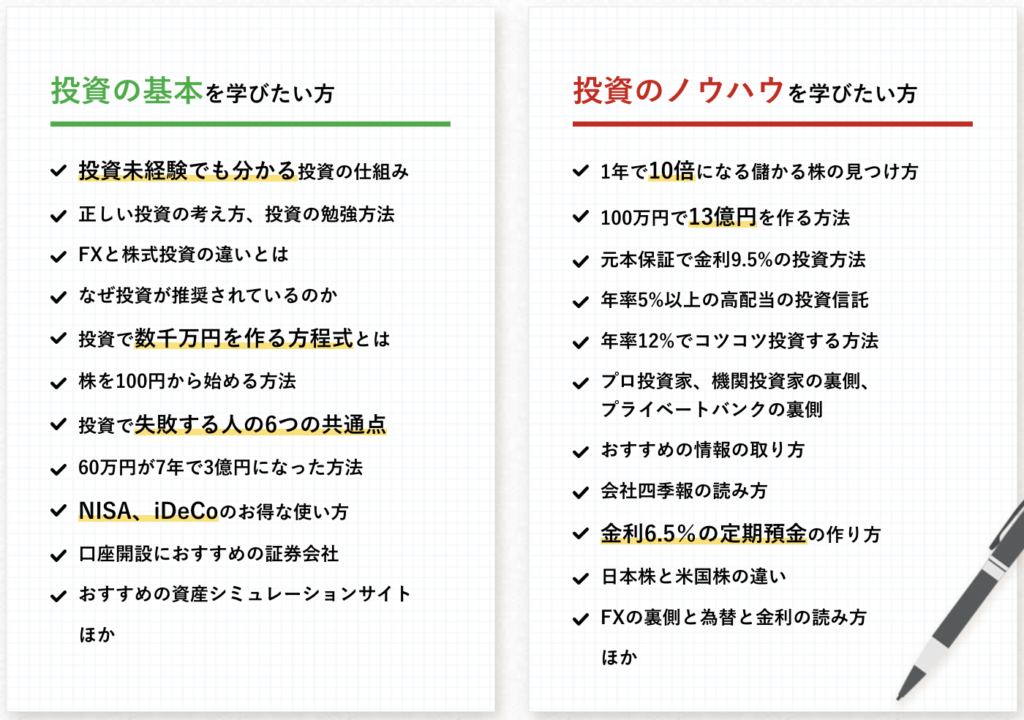 投資の基本を学びたい方

投資未経験でも分かる投資の仕組み
正しい投資の考え方、投資の勉強方法
FXと株式投資の違いとは
なぜ投資が推奨されているのか
投資で数千万円を作る方程式とは
株を100円から始める方法
投資で失敗する人の6つの共通点
60万円が7年で3億円になった方法
NISA、iDeCoのお得な使い方
口座開設におすすめの証券会社
おすすめの資産シミュレーションサイト
ほか

投資のノウハウを学びたい方

1年で10倍になる儲かる株の見つけ方
100万円で13億円を作る方法
元本保証で金利9.5%の投資方法
年率5%以上の高配当の投資信託
年率12%でコツコツ投資する方法
プロ投資家、機関投資家の裏側、プライベートバンクの裏側
おすすめの情報の取り方
会社四季報の読み方
金利6.5%の定期預金の作り方
日本株と米国株の違い
FXの裏側と為替と金利の読み方
ほか